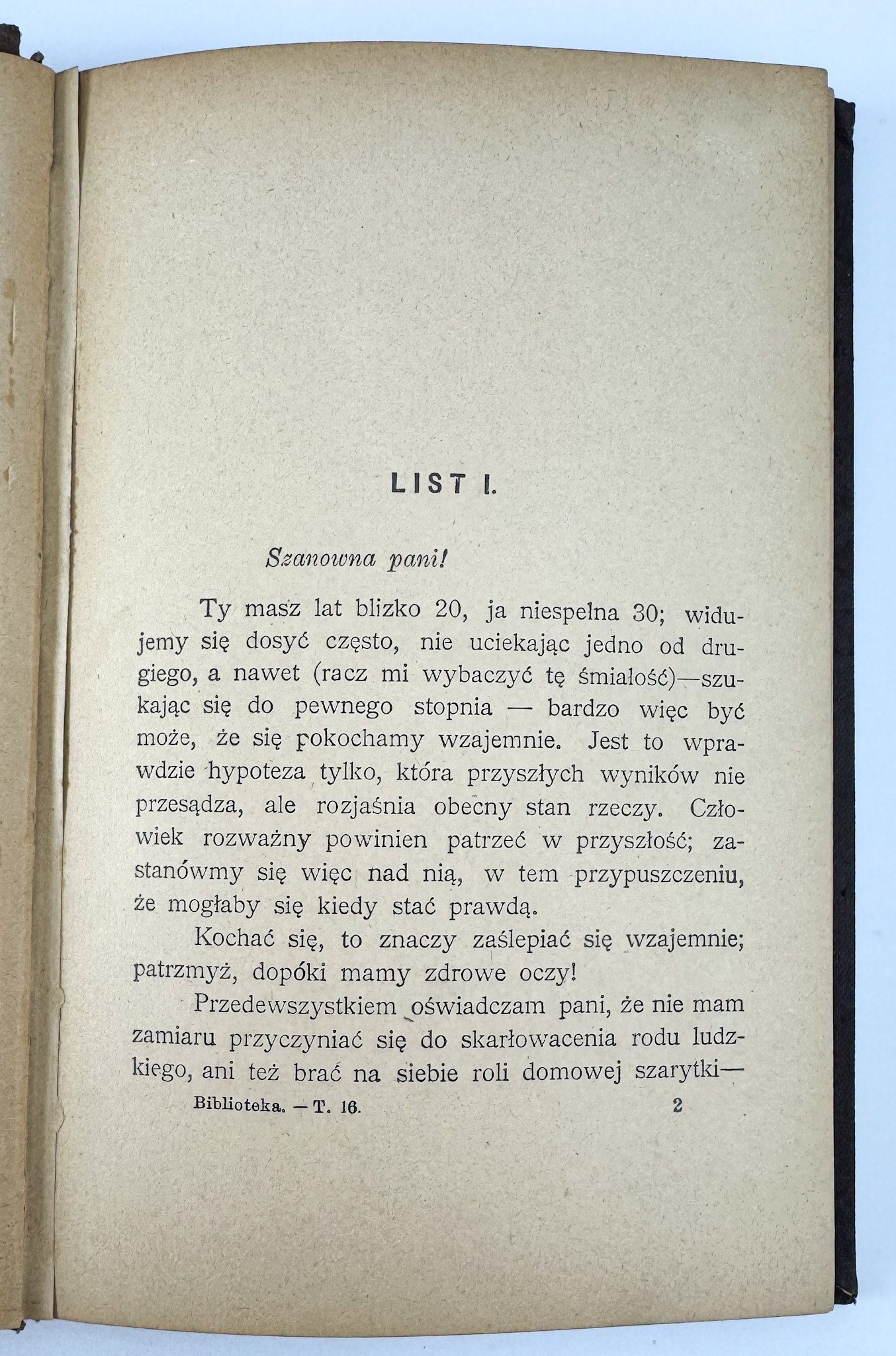 LIST I.

Szanowna pani!

Ty masz lat blizko 20, ja niespełna 30; widujemy się dosyć często, nie uciekając jedno od drugiego, a nawet (racz mi wybaczyć tę śmiałość)—szukając się do pewnego stopnia — bardzo więc być może, że się pokochamy wzajemnie. Jest to wprawdzie hypoteza tylko, która przyszłych wyników nie przesądza, ale rozjaśnia obecny stan rzeczy. Człowiek rozważny powinien patrzeć w przyszłość; zastanówmy się więc nad nią, w tem przypuszczeniu, że mogłaby się kiedy stać prawdą.

Kochać się, to znaczy zaślepiać się wzajemnie; patrzmyż, dopóki mamy zdrowe oczy!

Przedewszystkiem oświadczam pani, że nie mam zamiaru przyczyniać się do skarłowacenia rodu ludzkiego, ani też brać na siebie roli domowej szarytki—

Biblioteka. — T. 16. 2